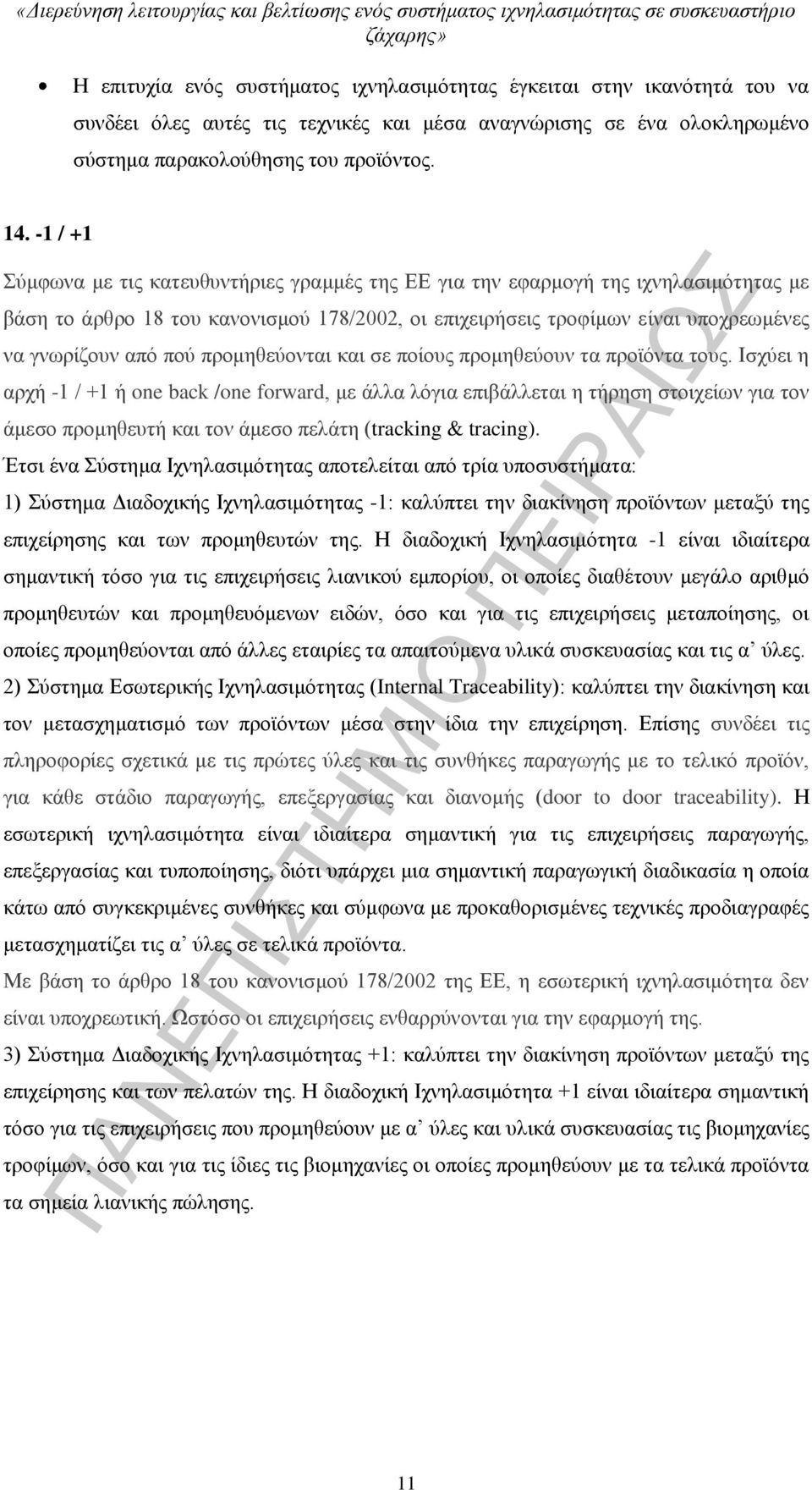 «Διερεύνηση λειτουργίας και βελτίωσης ενός συστήματος ιχνηλασιμότητας σε συσκευαστήριο ζάχαρης»

• Η επιτυχία ενός συστήματος ιχνηλασιμότητας έγκειται στην ικανότητά του να συνδέει όλες αυτές τις τεχνικές και μέσα αναγνώρισης σε ένα ολοκληρωμένο σύστημα παρακολούθησης του προϊόντος.

14. -1 / +1

Σύμφωνα με τις κατευθυντήριες γραμμές της ΕΕ για την εφαρμογή της ιχνηλασιμότητας με βάση το άρθρο 18 του κανονισμού 178/2002, οι επιχειρήσεις τροφίμων είναι υποχρεωμένες να γνωρίζουν από πού προμηθεύονται και σε ποίους προμηθεύουν τα προϊόντα τους. Ισχύει η αρχή -1 / +1 ή one back /one forward, με άλλα λόγια επιβάλλεται η τήρηση στοιχείων για τον άμεσο προμηθευτή και τον άμεσο πελάτη (tracking & tracing).
Έτσι ένα Σύστημα Ιχνηλασιμότητας αποτελείται από τρία υποσυστήματα:
1) Σύστημα Διαδοχικής Ιχνηλασιμότητας -1: καλύπτει την διακίνηση προϊόντων μεταξύ της επιχείρησης και των προμηθευτών της. Η διαδοχική Ιχνηλασιμότητα -1 είναι ιδιαίτερα σημαντική τόσο για τις επιχειρήσεις λιανικού εμπορίου, οι οποίες διαθέτουν μεγάλο αριθμό προμηθευτών και προμηθευόμενων ειδών, όσο και για τις επιχειρήσεις μεταποίησης, οι οποίες προμηθεύονται από άλλες εταιρίες τα απαιτούμενα υλικά συσκευασίας και τις α’ ύλες.
2) Σύστημα Εσωτερικής Ιχνηλασιμότητας (Internal Traceability): καλύπτει την διακίνηση και τον μετασχηματισμό των προϊόντων μέσα στην ίδια την επιχείρηση. Επίσης συνδέει τις πληροφορίες σχετικά με τις πρώτες ύλες και τις συνθήκες παραγωγής με το τελικό προϊόν, για κάθε στάδιο παραγωγής, επεξεργασίας και διανομής (door to door traceability). Η εσωτερική ιχνηλασιμότητα είναι ιδιαίτερα σημαντική για τις επιχειρήσεις παραγωγής, επεξεργασίας και τυποποίησης, διότι υπάρχει μια σημαντική παραγωγική διαδικασία η οποία κάτω από συγκεκριμένες συνθήκες και σύμφωνα με προκαθορισμένες τεχνικές προδιαγραφές μετασχηματίζει τις α’ ύλες σε τελικά προϊόντα.
Με βάση το άρθρο 18 του κανονισμού 178/2002 της ΕΕ, η εσωτερική ιχνηλασιμότητα δεν είναι υποχρεωτική. Ωστόσο οι επιχειρήσεις ενθαρρύνονται για την εφαρμογή της.
3) Σύστημα Διαδοχικής Ιχνηλασιμότητας +1: καλύπτει την διακίνηση προϊόντων μεταξύ της επιχείρησης και των πελατών της. Η διαδοχική Ιχνηλασιμότητα +1 είναι ιδιαίτερα σημαντική τόσο για τις επιχειρήσεις που προμηθεύουν με α’ ύλες και υλικά συσκευασίας τις βιομηχανίες τροφίμων, όσο και για τις ίδιες τις βιομηχανίες οι οποίες προμηθεύουν με τα τελικά προϊόντα τα σημεία λιανικής πώλησης.

ΠΑΝΕΠΙΣΤΗΜΙΟ ΠΕΙΡΑΙΩΣ

11